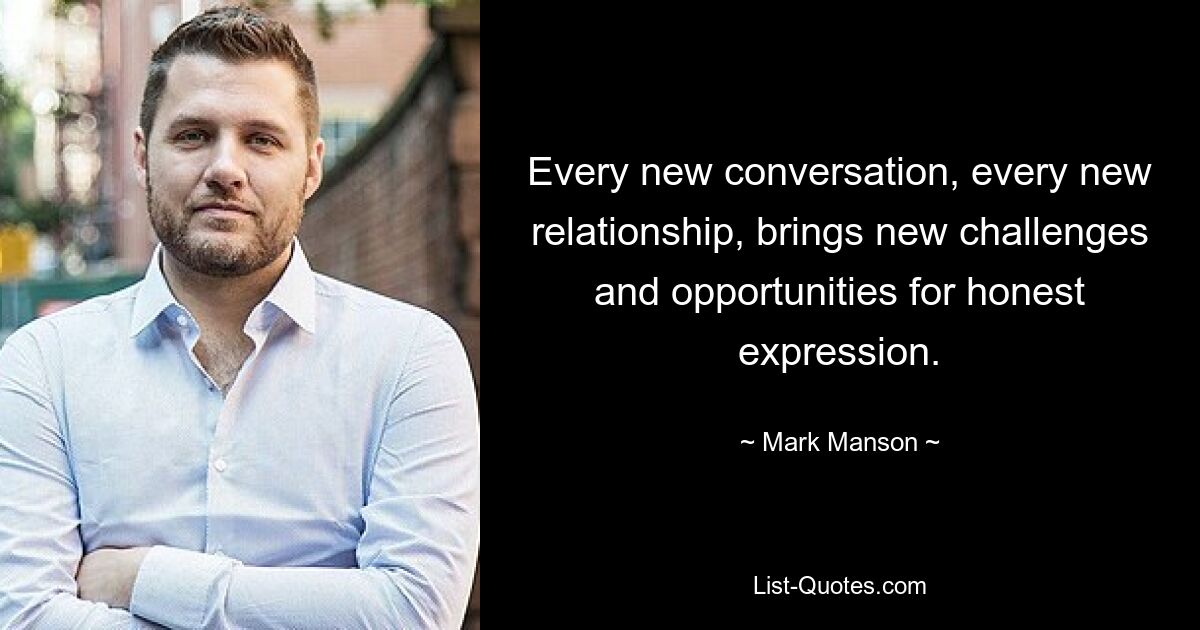 Every new conversation, every new relationship, brings new challenges and opportunities for honest expression.

~ Mark Manson ~

List-Quotes.com